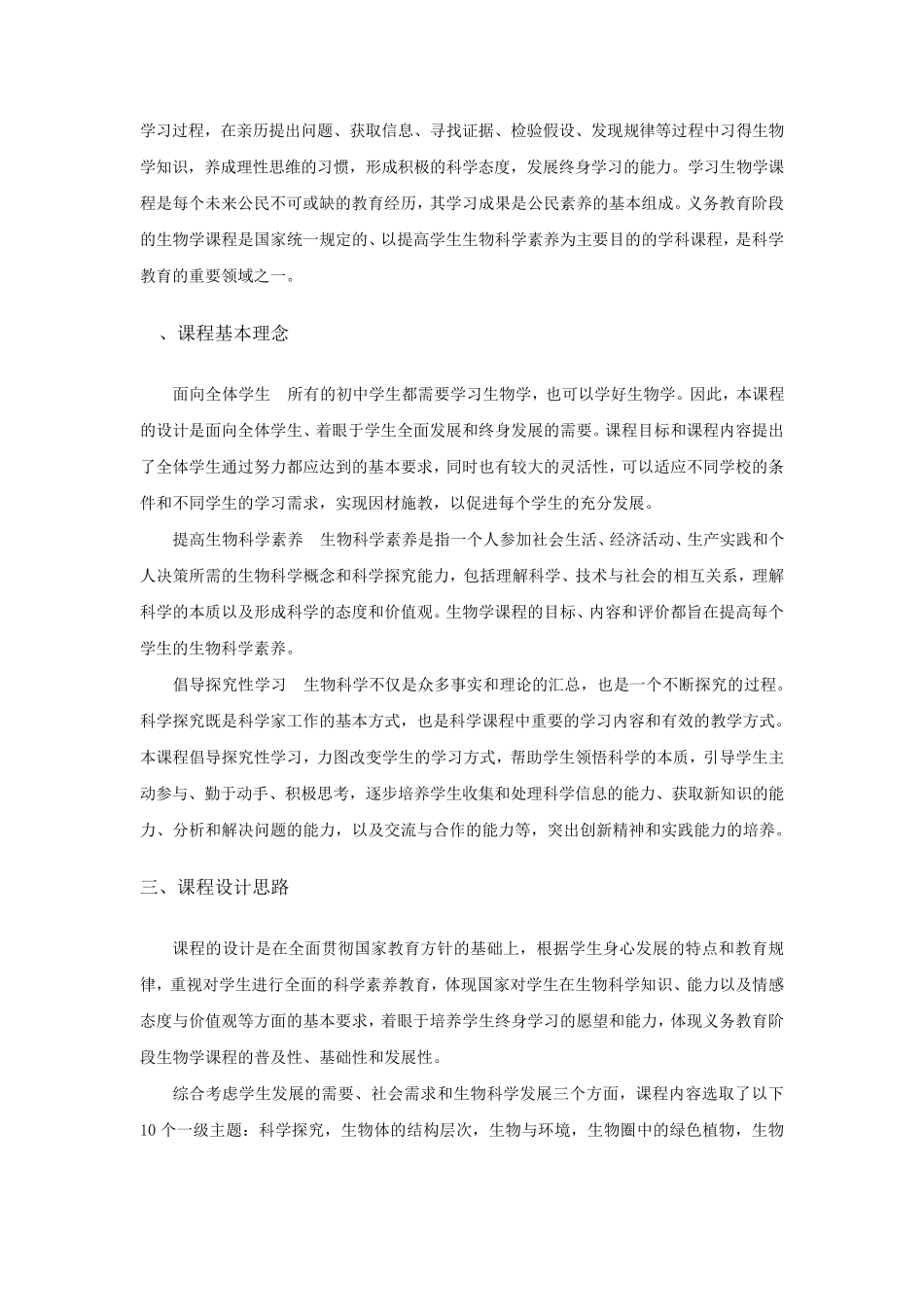 学习过程，在亲历提出问题、获取信息、寻找证据、检验假设、发现规律等过程中习得生物学知识，养成理性思维的习惯，形成积极的科学态度，发展终身学习的能力。学习生物学课程是每个未来公民不可或缺的教育经历，其学习成果是公民素养的基本组成。义务教育阶段的生物学课程是国家统一规定的、以提高学生生物科学素养为主要目的的学科课程，是科学教育的重要领域之一。

、课程基本理念

面向全体学生　所有的初中学生都需要学习生物学，也可以学好生物学。因此，本课程的设计是面向全体学生、着眼于学生全面发展和终身发展的需要。课程目标和课程内容提出了全体学生通过努力都应达到的基本要求，同时也有较大的灵活性，可以适应不同学校的条件和不同学生的学习需求，实现因材施教，以促进每个学生的充分发展。

提高生物科学素养　生物科学素养是指一个人参加社会生活、经济活动、生产实践和个人决策所需的生物科学概念和科学探究能力，包括理解科学、技术与社会的相互关系，理解科学的本质以及形成科学的态度和价值观。生物学课程的目标、内容和评价都旨在提高每个学生的生物科学素养。

倡导探究性学习　生物科学不仅是众多事实和理论的汇总，也是一个不断探究的过程。科学探究既是科学家工作的基本方式，也是科学课程中重要的学习内容和有效的教学方式。本课程倡导探究性学习，力图改变学生的学习方式，帮助学生领悟科学的本质，引导学生主动参与、勤于动手、积极思考，逐步培养学生收集和处理科学信息的能力、获取新知识的能力、分析和解决问题的能力，以及交流与合作的能力等，突出创新精神和实践能力的培养。

三、课程设计思路

课程的设计是在全面贯彻国家教育方针的基础上，根据学生身心发展的特点和教育规律，重视对学生进行全面的科学素养教育，体现国家对学生在生物科学知识、能力以及情感态度与价值观等方面的基本要求，着眼于培养学生终身学习的愿望和能力，体现义务教育阶段生物学课程的普及性、基础性和发展性。

综合考虑学生发展的需要、社会需求和生物科学发展三个方面，课程内容选取了以下10个一级主题：科学探究，生物体的结构层次，生物与环境，生物圈中的绿色植物，生物